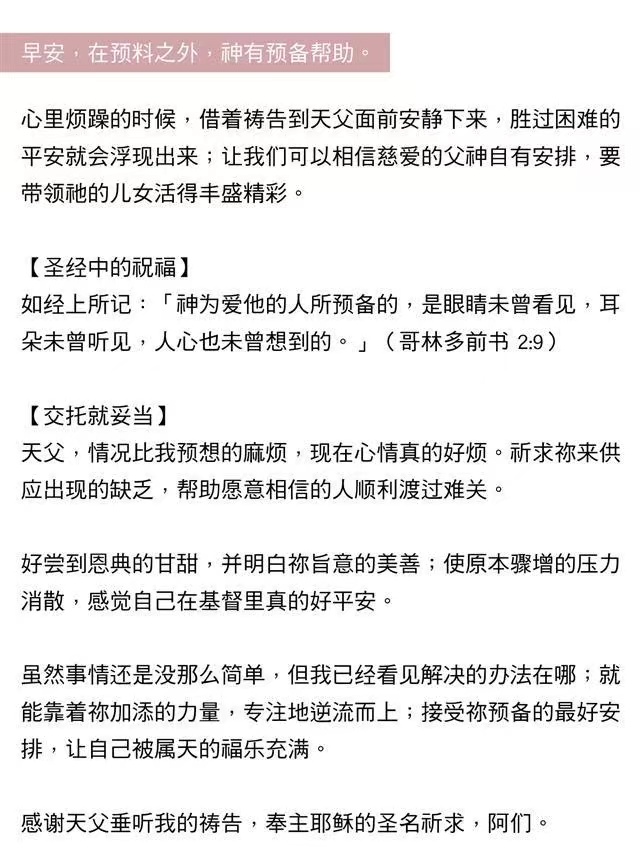 早安，在预料之外，神有预备帮助。

心里烦躁的时候，借着祷告到天父面前安静下来，胜过困难的平安就会浮现出来；让我们可以相信慈爱的父神自有安排，要带领祂的儿女活得丰盛精彩。

【圣经中的祝福】
如经上所记：「神为爱他的人所预备的，是眼睛未曾看见，耳朵未曾听见，人心也未曾想到的。」（哥林多前书 2:9）

【交托就妥当】
天父，情况比我预想的麻烦，现在心情真的好烦。祈求祢来供应出现的缺乏，帮助愿意相信的人顺利渡过难关。

好尝到恩典的甘甜，并明白祢旨意的美善；使原本骤增的压力消散，感觉自己在基督里真的好平安。

虽然事情还是没那么简单，但我已经看见解决的办法在哪；就能靠着祢加添的力量，专注地逆流而上；接受祢预备的最好安排，让自己被属天的福乐充满。

感谢天父垂听我的祷告，奉主耶稣的圣名祈求，阿们。